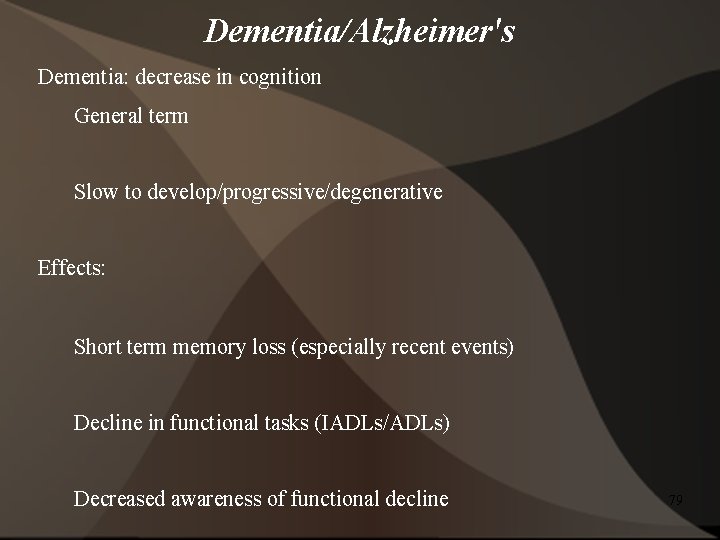 Dementia/Alzheimer's

Dementia: decrease in cognition

General term

Slow to develop/progressive/degenerative

Effects:

Short term memory loss (especially recent events)

Decline in functional tasks (IADLs/ADLs)

Decreased awareness of functional decline

79